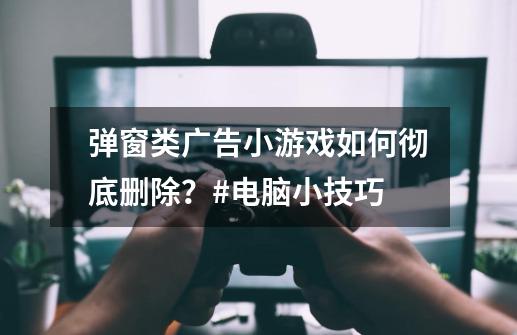 弹窗类广告小游戏如何彻底删除？#电脑小技巧